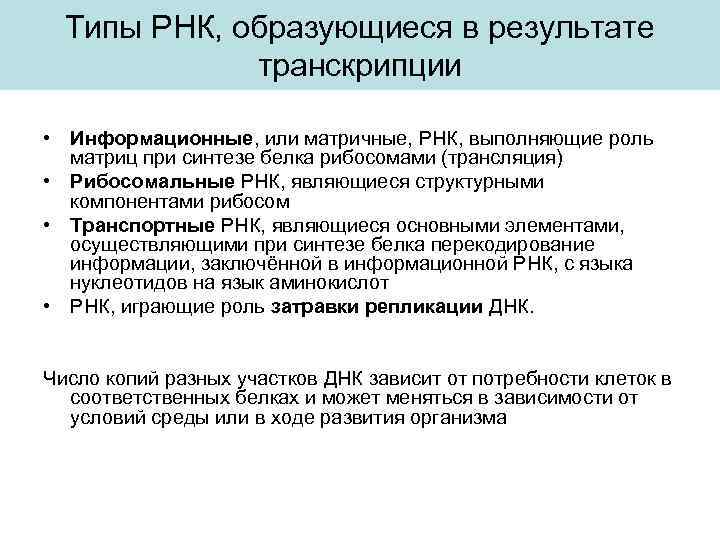 Типы РНК, образующиеся в результате транскрипции

• Информационные, или матричные, РНК, выполняющие роль матриц при синтезе белка рибосомами (трансляция)
• Рибосомальные РНК, являющиеся структурными компонентами рибосом
• Транспортные РНК, являющиеся основными элементами, осуществляющими при синтезе белка перекодирование информации, заключённой в информационной РНК, с языка нуклеотидов на язык аминокислот
• РНК, играющие роль затравки репликации ДНК.

Число копий разных участков ДНК зависит от потребности клеток в соответственных белках и может меняться в зависимости от условий среды или в ходе развития организма